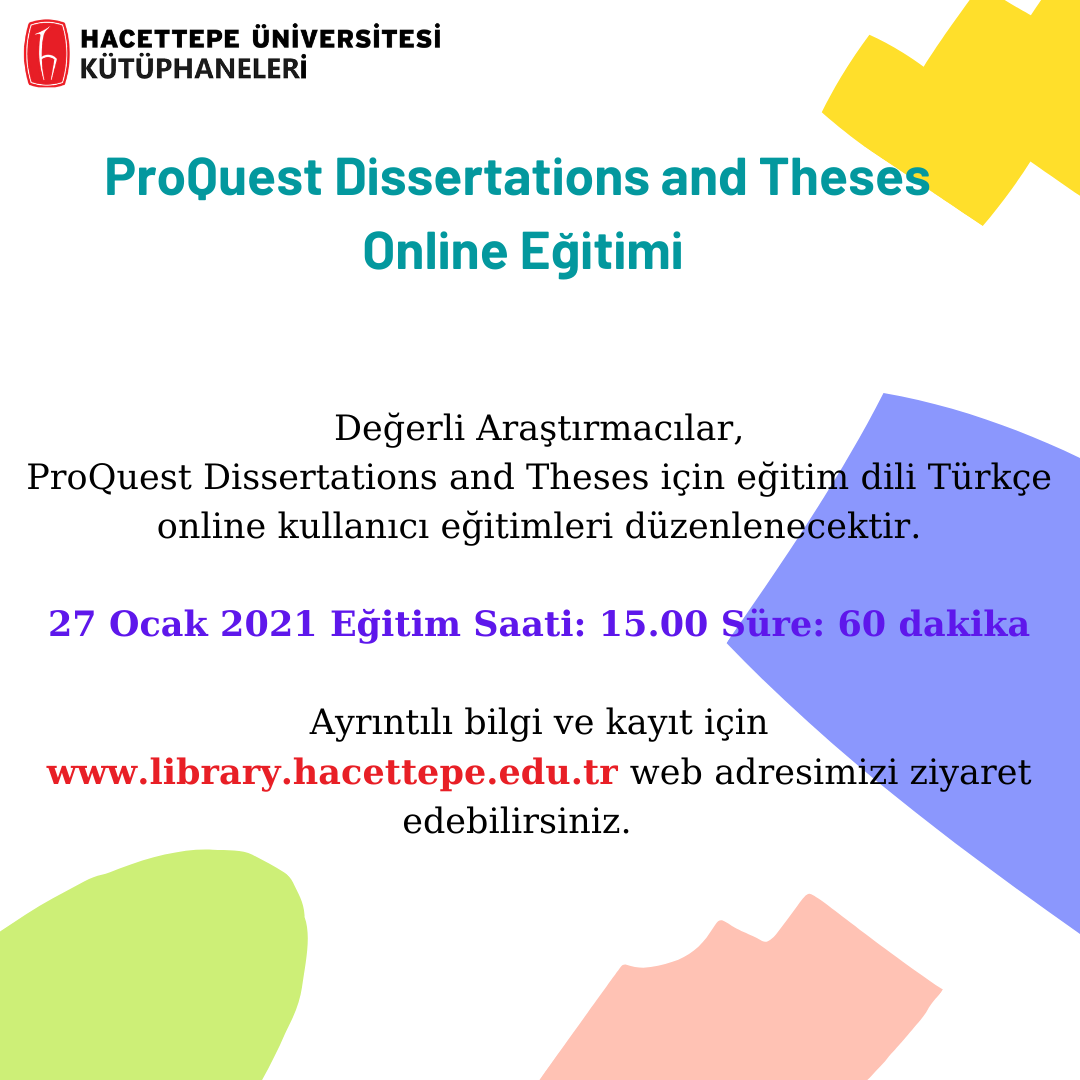 HACETTEPE ÜNİVERSİTESİ
KÜTÜPHANELERİ

ProQuest Dissertations and Theses
Online Eğitimi

Değerli Araştırmacılar,
ProQuest Dissertations and Theses için eğitim dili Türkçe online kullanıcı eğitimleri düzenlenecektir.

27 Ocak 2021 Eğitim Saati: 15.00 Süre: 60 dakika

Ayrıntılı bilgi ve kayıt için www.library.hacettepe.edu.tr web adresimizi ziyaret edebilirsiniz.